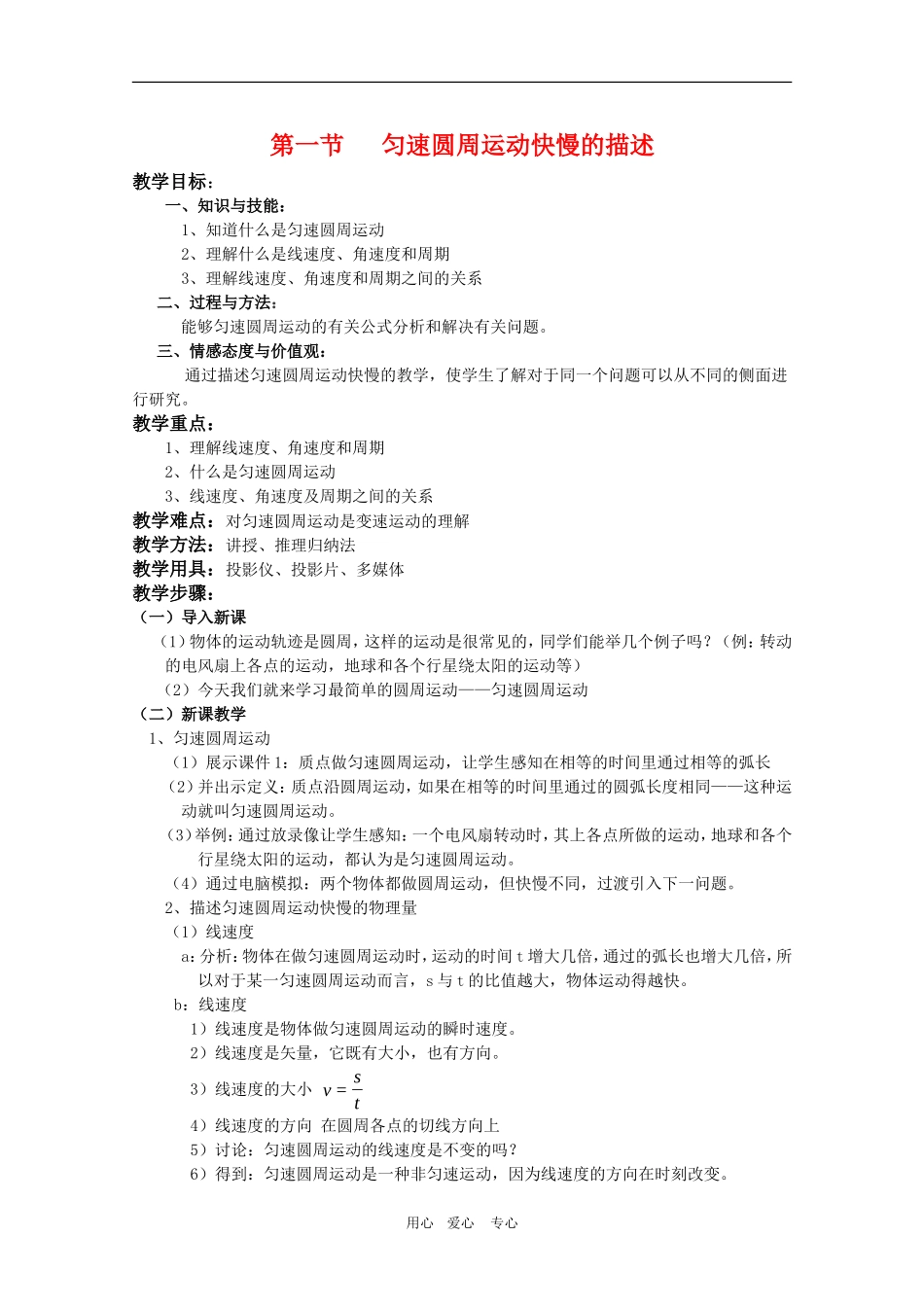 第一节 匀速圆周运动快慢的描述

教学目标：

一、知识与技能：

1、知道什么是匀速圆周运动

2、理解什么是线速度、角速度和周期

3、理解线速度、角速度和周期之间的关系

二、过程与方法：

能够匀速圆周运动的有关公式分析和解决有关问题。

三、情感态度与价值观：

通过描述匀速圆周运动快慢的教学，使学生了解对于同一个问题可以从不同的侧面进行研究。

教学重点：

1、理解线速度、角速度和周期

2、什么是匀速圆周运动

3、线速度、角速度及周期之间的关系

教学难点：对匀速圆周运动是变速运动的理解

教学方法：讲授、推理归纳法

教学用具：投影仪、投影片、多媒体

教学步骤：

（一）导入新课

（1）物体的运动轨迹是圆周，这样的运动是很常见的，同学们能举几个例子吗？（例：转动的电风扇上各点的运动，地球和各个行星绕太阳的运动等）

（2）今天我们就来学习最简单的圆周运动——匀速圆周运动

（二）新课教学

1、匀速圆周运动

（1）展示课件1：质点做匀速圆周运动，让学生感知在相等的时间里通过相等的弧长

（2）并出示定义：质点沿圆周运动，如果在相等的时间里通过的圆弧长度相同——这种运动就叫匀速圆周运动。

（3）举例：通过放录像让学生感知：一个电风扇转动时，其上各点所做的运动，地球和各个行星绕太阳的运动，都认为是匀速圆周运动。

（4）通过电脑模拟：两个物体都做圆周运动，但快慢不同，过渡引入下一问题。

2、描述匀速圆周运动快慢的物理量

（1）线速度

a：分析：物体在做匀速圆周运动时，运动的时间t增大几倍，通过的弧长也增大几倍，所以对于某一匀速圆周运动而言，s与t的比值越大，物体运动得越快。

b：线速度

1）线速度是物体做匀速圆周运动的瞬时速度。

2）线速度是矢量，它既有大小，也有方向。

3）线速度的大小 $v=\frac{s}{t}$

4）线速度的方向 在圆周各点的切线方向上

5）讨论：匀速圆周运动的线速度是不变的吗？

6）得到：匀速圆周运动是一种非匀速运动，因为线速度的方向在时刻改变。

用心 爱心 专心